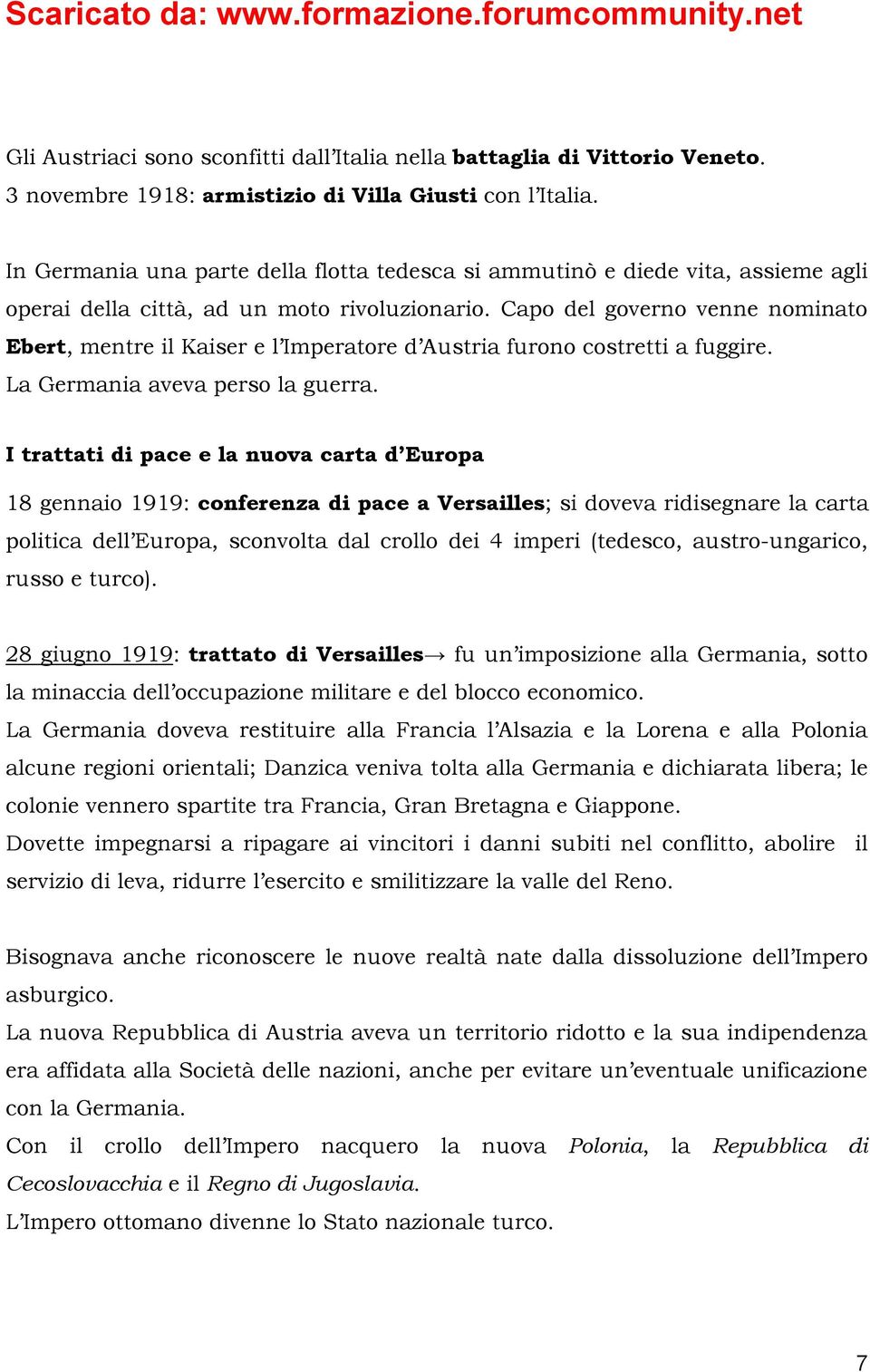 Scaricato da: www.formazione.forumcommunity.net

Gli Austriaci sono sconfitti dall'Italia nella battaglia di Vittorio Veneto.
3 novembre 1918: armistizio di Villa Giusti con l'Italia.

In Germania una parte della flotta tedesca si ammutinò e diede vita, assieme agli operai della città, ad un moto rivoluzionario. Capo del governo venne nominato Ebert, mentre il Kaiser e l'Imperatore d'Austria furono costretti a fuggire.
La Germania aveva perso la guerra.

I trattati di pace e la nuova carta d'Europa

18 gennaio 1919: conferenza di pace a Versailles; si doveva ridisegnare la carta politica dell'Europa, sconvolta dal crollo dei 4 imperi (tedesco, austro-ungarico, russo e turco).

28 giugno 1919: trattato di Versailles→ fu un'imposizione alla Germania, sotto la minaccia dell'occupazione militare e del blocco economico.
La Germania doveva restituire alla Francia l'Alsazia e la Lorena e alla Polonia alcune regioni orientali; Danzica veniva tolta alla Germania e dichiarata libera; le colonie vennero spartite tra Francia, Gran Bretagna e Giappone.
Dovette impegnarsi a ripagare ai vincitori i danni subiti nel conflitto, abolire il servizio di leva, ridurre l'esercito e smilitizzare la valle del Reno.

Bisognava anche riconoscere le nuove realtà nate dalla dissoluzione dell'Impero asburgico.
La nuova Repubblica di Austria aveva un territorio ridotto e la sua indipendenza era affidata alla Società delle nazioni, anche per evitare un'eventuale unificazione con la Germania.
Con il crollo dell'Impero nacquero la nuova Polonia, la Repubblica di Cecoslovacchia e il Regno di Jugoslavia.
L'Impero ottomano divenne lo Stato nazionale turco.

7